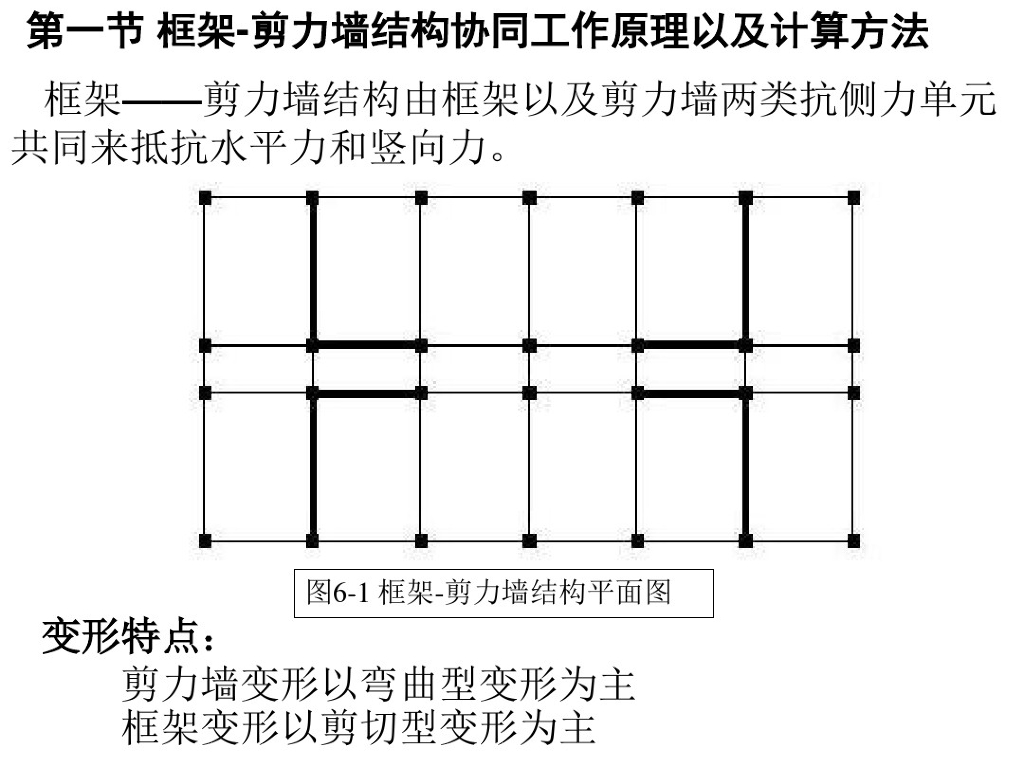 第一节 框架-剪力墙结构协同工作原理以及计算方法

框架——剪力墙结构由框架以及剪力墙两类抗侧力单元共同来抵抗水平力和竖向力。

图6-1 框架-剪力墙结构平面图

变形特点：

剪力墙变形以弯曲型变形为主
框架变形以剪切型变形为主